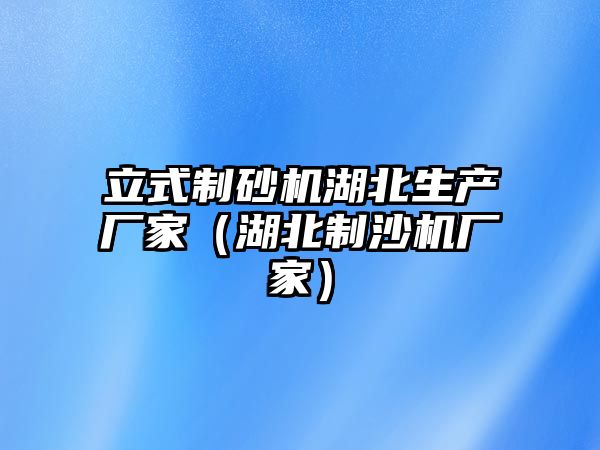 立式制砂机湖北生产厂家（湖北制沙机厂家）